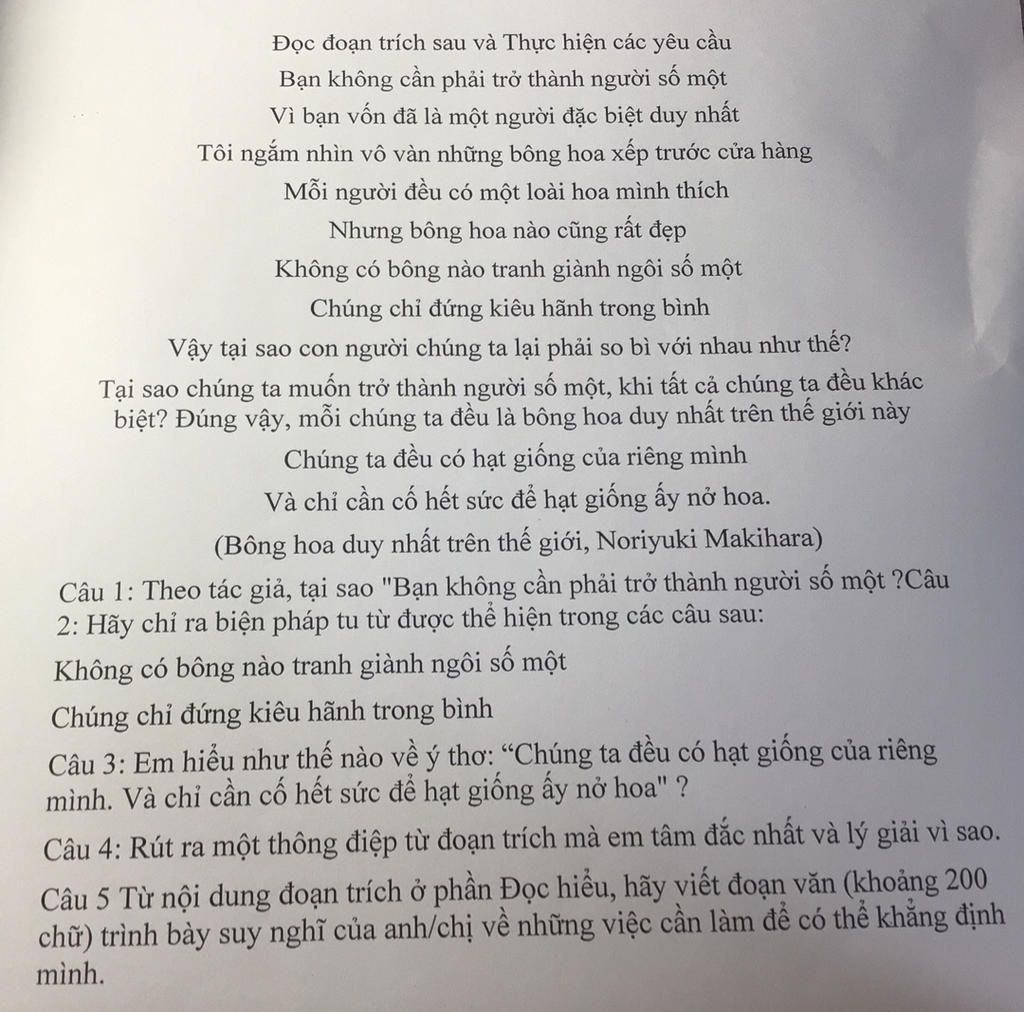 Đọc đoạn trích sau và Thực hiện các yêu cầu

Bạn không cần phải trở thành người số một

Vì bạn vốn đã là một người đặc biệt duy nhất

Tôi ngắm nhìn vô vàn những bông hoa xếp trước cửa hàng

Mỗi người đều có một loài hoa mình thích

Nhưng bông hoa nào cũng rất đẹp

Không có bông nào tranh giành ngôi số một

Chúng chỉ đứng kiêu hãnh trong bình

Vậy tại sao con người chúng ta lại phải so bì với nhau như thế?

Tại sao chúng ta muốn trở thành người số một, khi tất cả chúng ta đều khác biệt? Đúng vậy, mỗi chúng ta đều là bông hoa duy nhất trên thế giới này

Chúng ta đều có hạt giống của riêng mình

Và chỉ cần cố hết sức để hạt giống ấy nở hoa.

(Bông hoa duy nhất trên thế giới, Noriyuki Makihara)

Câu 1: Theo tác giả, tại sao "Bạn không cần phải trở thành người số một ?Câu 2: Hãy chỉ ra biện pháp tu từ được thể hiện trong các câu sau:

Không có bông nào tranh giành ngôi số một

Chúng chỉ đứng kiêu hãnh trong bình

Câu 3: Em hiểu như thế nào về ý thơ: “Chúng ta đều có hạt giống của riêng mình. Và chỉ cần cố hết sức để hạt giống ấy nở hoa" ?

Câu 4: Rút ra một thông điệp từ đoạn trích mà em tâm đắc nhất và lý giải vì sao.

Câu 5 Từ nội dung đoạn trích ở phần Đọc hiểu, hãy viết đoạn văn (khoảng 200 chữ) trình bày suy nghĩ của anh/chị về những việc cần làm để có thể khẳng định mình.